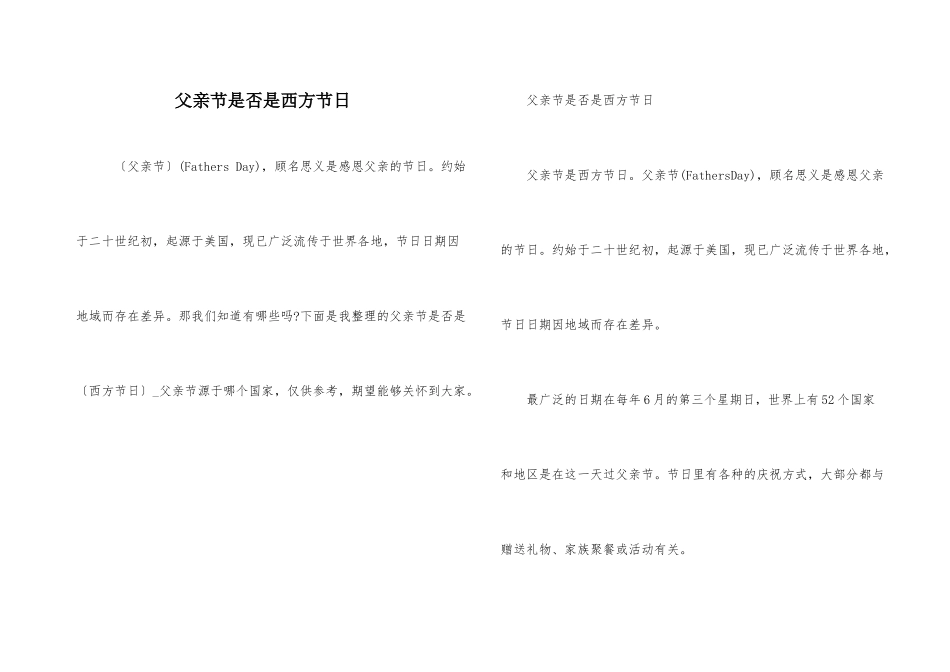 父亲节是否是西方节日

〔父亲节〕(Fathers Day)，顾名思义是感恩父亲的节日。约始于二十世纪初，起源于美国，现已广泛流传于世界各地，节日日期因地域而存在差异。那我们知道有哪些吗?下面是我整理的父亲节是否是〔西方节日〕_父亲节源于哪个国家，仅供参考，期望能够关怀到大家。

父亲节是否是西方节日

父亲节是西方节日。父亲节(FathersDay)，顾名思义是感恩父亲的节日。约始于二十世纪初，起源于美国，现已广泛流传于世界各地，节日日期因地域而存在差异。

最广泛的日期在每年6月的第三个星期日，世界上有52个国家和地区是在这一天过父亲节。节日里有各种的庆祝方式，大部分都与赠送礼物、家族聚餐或活动有关。